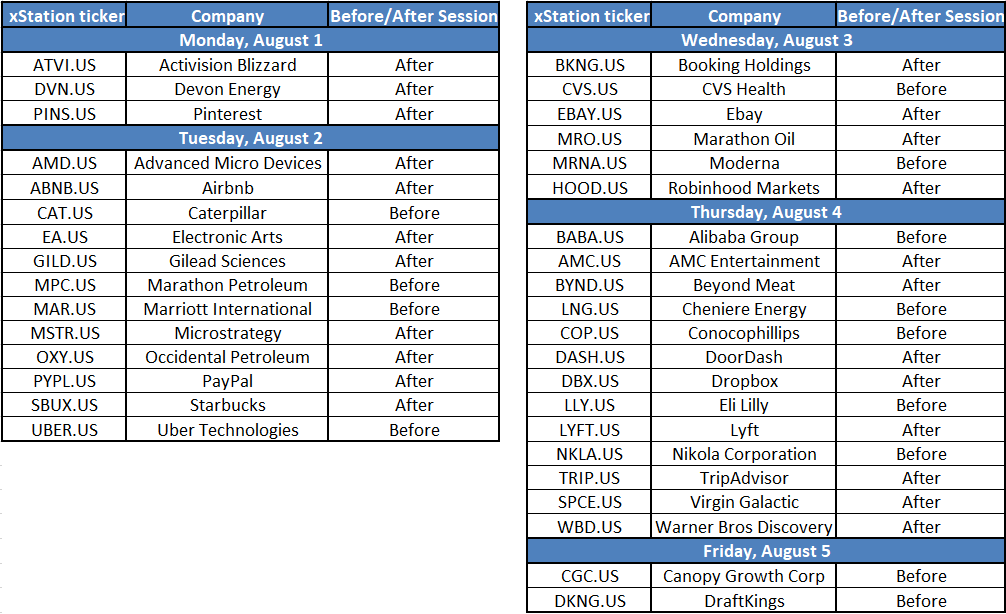 | xStation ticker | Company | Before/After Session |
|---|---|---|
| Monday, August 1 | | |
| ATVI.US | Activision Blizzard | After |
| DVN.US | Devon Energy | After |
| PINS.US | Pinterest | After |
| Tuesday, August 2 | | |
| AMD.US | Advanced Micro Devices | After |
| ABNB.US | Airbnb | After |
| CAT.US | Caterpillar | Before |
| EA.US | Electronic Arts | After |
| GILD.US | Gilead Sciences | After |
| MPC.US | Marathon Petroleum | Before |
| MAR.US | Marriott International | Before |
| MSTR.US | Microstrategy | After |
| OXY.US | Occidental Petroleum | After |
| PYPL.US | PayPal | After |
| SBUX.US | Starbucks | After |
| UBER.US | Uber Technologies | Before |

| xStation ticker | Company | Before/After Session |
|---|---|---|
| Wednesday, August 3 | | |
| BKNG.US | Booking Holdings | After |
| CVS.US | CVS Health | Before |
| EBAY.US | Ebay | After |
| MRO.US | Marathon Oil | After |
| MRNA.US | Moderna | Before |
| HOOD.US | Robinhood Markets | After |
| Thursday, August 4 | | |
| BABA.US | Alibaba Group | Before |
| AMC.US | AMC Entertainment | After |
| BYND.US | Beyond Meat | After |
| LNG.US | Cheniere Energy | Before |
| COP.US | Conocophillips | Before |
| DASH.US | DoorDash | After |
| DBX.US | Dropbox | After |
| LLY.US | Eli Lilly | Before |
| LYFT.US | Lyft | After |
| NKLA.US | Nikola Corporation | Before |
| TRIP.US | TripAdvisor | After |
| SPCE.US | Virgin Galactic | After |
| WBD.US | Warner Bros Discovery | After |
| Friday, August 5 | | |
| CGC.US | Canopy Growth Corp | Before |
| DKNG.US | DraftKings | Before |